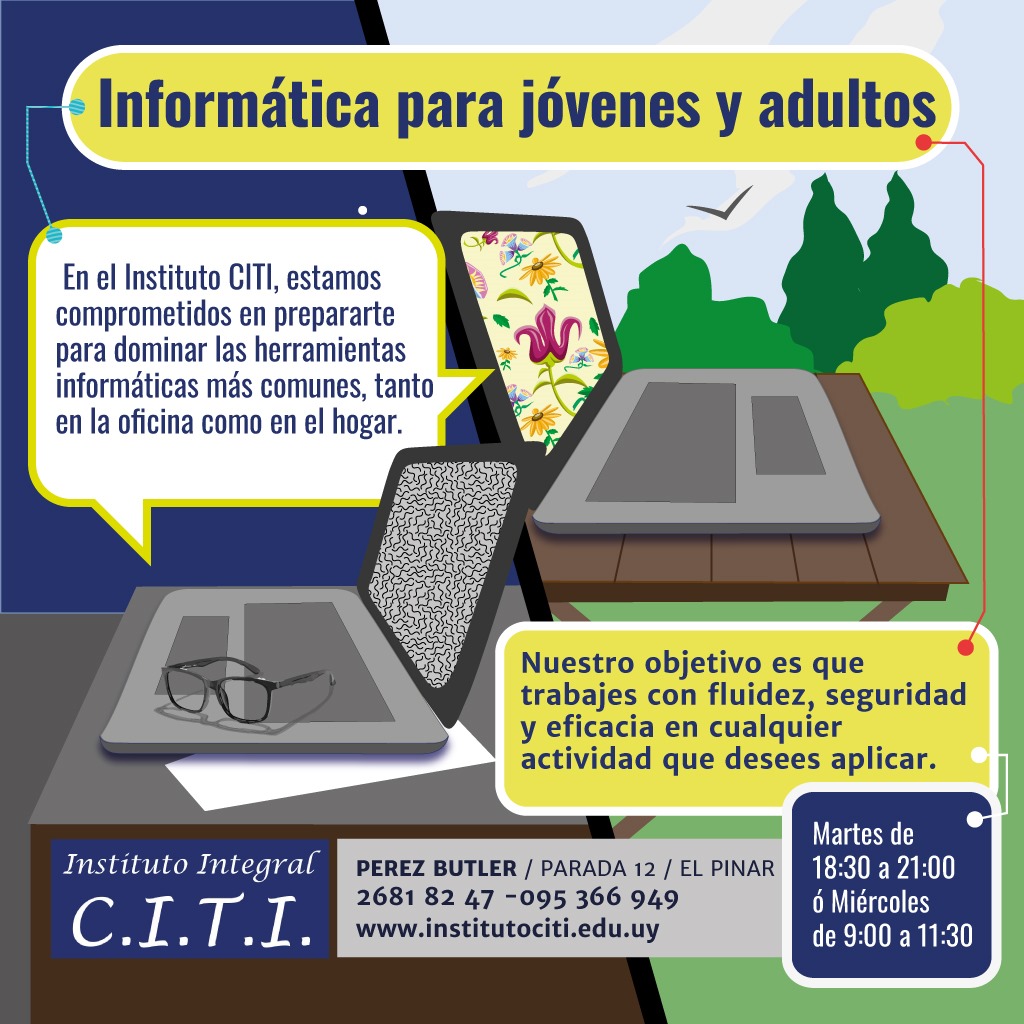 Informática para jóvenes y adultos

En el Instituto CITI, estamos comprometidos en prepararte para dominar las herramientas informáticas más comunes, tanto en la oficina como en el hogar.

Nuestro objetivo es que trabajes con fluidez, seguridad y eficacia en cualquier actividad que desees aplicar.

Instituto Integral
C.I.T.I.

PEREZ BUTLER / PARADA 12 / EL PINAR
2681 82 47 -095 366 949
www.institutociti.edu.uy

Martes de
18:30 a 21:00
ó Miércoles
de 9:00 a 11:30